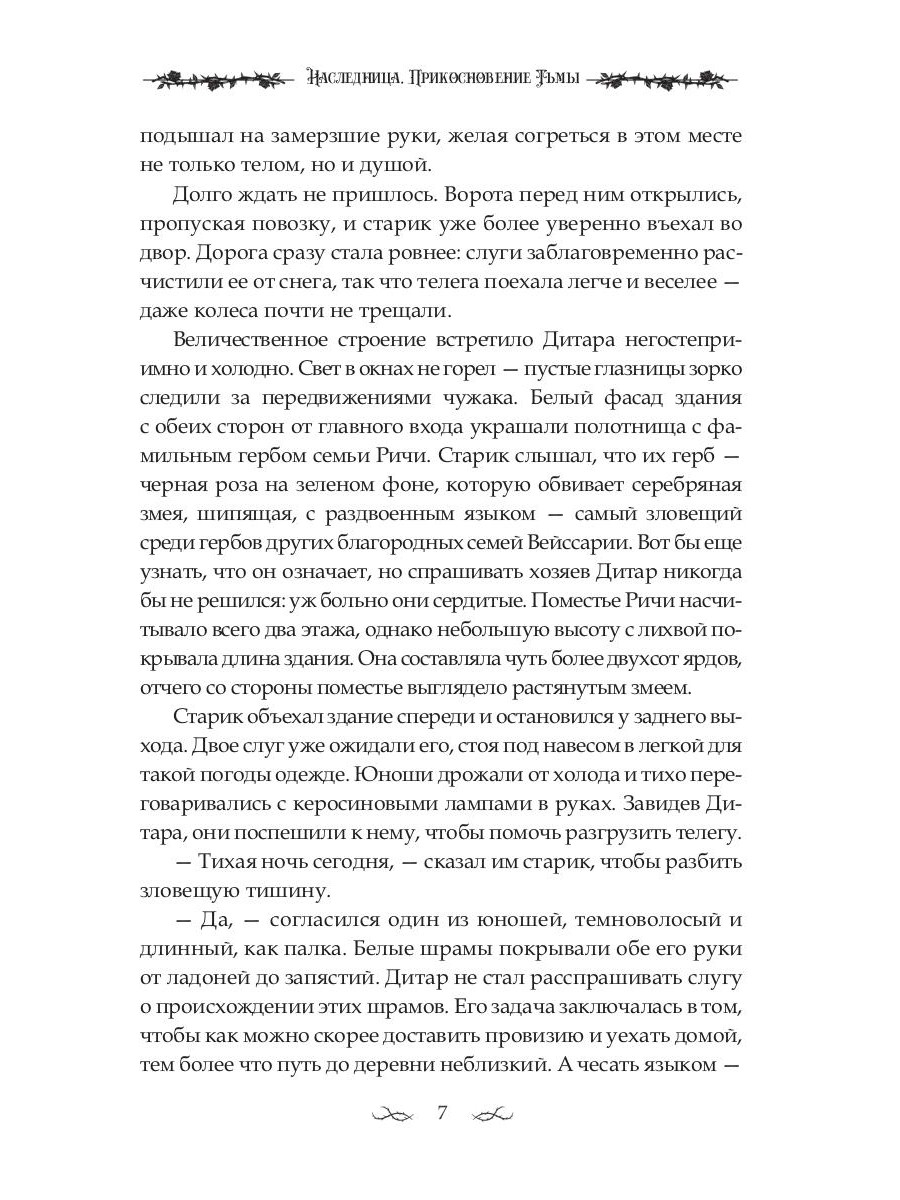 Наследница. Прикосновение Тьмы

подышал на замерзшие руки, желая согреться в этом месте не только телом, но и душой.

Долго ждать не пришлось. Ворота перед ним открылись, пропуская повозку, и старик уже более уверенно въехал во двор. Дорога сразу стала ровнее: слуги заблаговременно расчистили ее от снега, так что телега поехала легче и веселее — даже колеса почти не трещали.

Величественное строение встретило Дитара негостеприимно и холодно. Свет в окнах не горел — пустые глазницы зорко следили за передвижениями чужака. Белый фасад здания с обеих сторон от главного входа украшали полотнища с фамильным гербом семьи Ричи. Старик слышал, что их герб — черная роза на зеленом фоне, которую обвивает серебряная змея, шипящая, с раздвоенным языком — самый зловещий среди гербов других благородных семей Вейссарии. Вот бы еще узнать, что он означает, но спрашивать хозяев Дитар никогда бы не решился: уж больно они сердитые. Поместье Ричи насчитывало всего два этажа, однако небольшую высоту с лихвой покрывала длина здания. Она составляла чуть более двухсот ярдов, отчего со стороны поместье выглядело растянутым змеем.

Старик объехал здание спереди и остановился у заднего выхода. Двое слуг уже ожидали его, стоя под навесом в легкой для такой погоды одежде. Юноши дрожали от холода и тихо переговаривались с керосиновыми лампами в руках. Завидев Дитара, они поспешили к нему, чтобы помочь разгрузить телегу.

— Тихая ночь сегодня, — сказал им старик, чтобы разбить зловещую тишину.

— Да, — согласился один из юношей, темноволосый и длинный, как палка. Белые шрамы покрывали обе его руки от ладоней до запястий. Дитар не стал расспрашивать слугу о происхождении этих шрамов. Его задача заключалась в том, чтобы как можно скорее доставить провизию и уехать домой, тем более что путь до деревни неблизкий. А чесать языком —

7